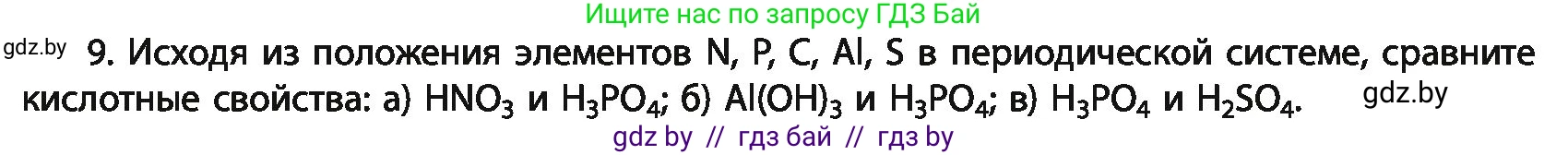 Ищите нас по запросу ГДЗ Бай

gdz.by

9. Исходя из положения элементов N, P, C, Al, S в периодической системе, сравните кислотные свойства: а) $HNO_3$ и $H_3PO_4$; б) $Al(OH)_3$ и $H_3PO_4$; в) $H_3PO_4$ и $H_2SO_4$.

gdz.by

gdz by // гдз бай // гдз by